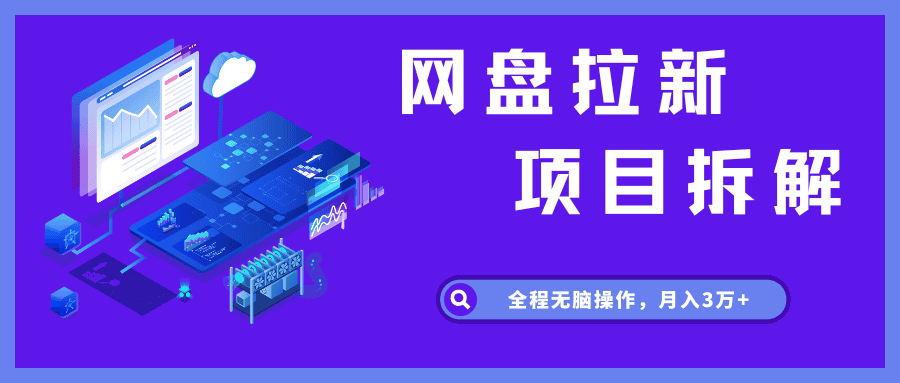 网盘拉新
项目拆解

全程无脑操作，月入3万+